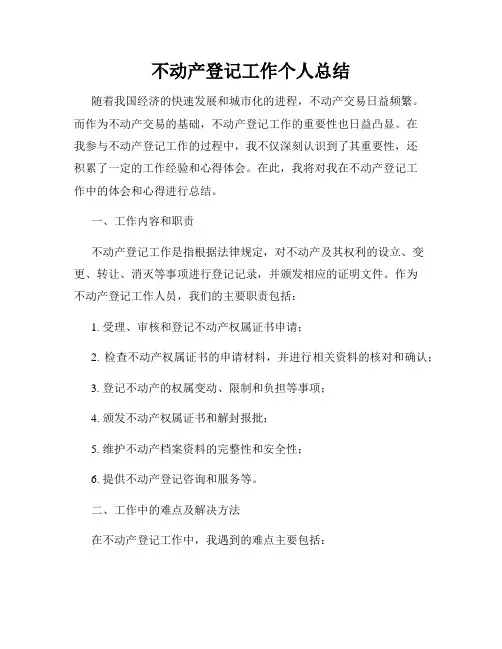 不动产登记工作个人总结

随着我国经济的快速发展和城市化的进程，不动产交易日益频繁。而作为不动产交易的基础，不动产登记工作的重要性也日益凸显。在我参与不动产登记工作的过程中，我不仅深刻认识到了其重要性，还积累了一定的工作经验和心得体会。在此，我将对我在不动产登记工作中的体会和心得进行总结。

一、工作内容和职责

不动产登记工作是指根据法律规定，对不动产及其权利的设立、变更、转让、消灭等事项进行登记记录，并颁发相应的证明文件。作为不动产登记工作人员，我们的主要职责包括：

1. 受理、审核和登记不动产权属证书申请；

2. 检查不动产权属证书的申请材料，并进行相关资料的核对和确认；

3. 登记不动产的权属变动、限制和负担等事项；

4. 颁发不动产权属证书和解封报批；

5. 维护不动产档案资料的完整性和安全性；

6. 提供不动产登记咨询和服务等。

二、工作中的难点及解决方法

在不动产登记工作中，我遇到的难点主要包括：